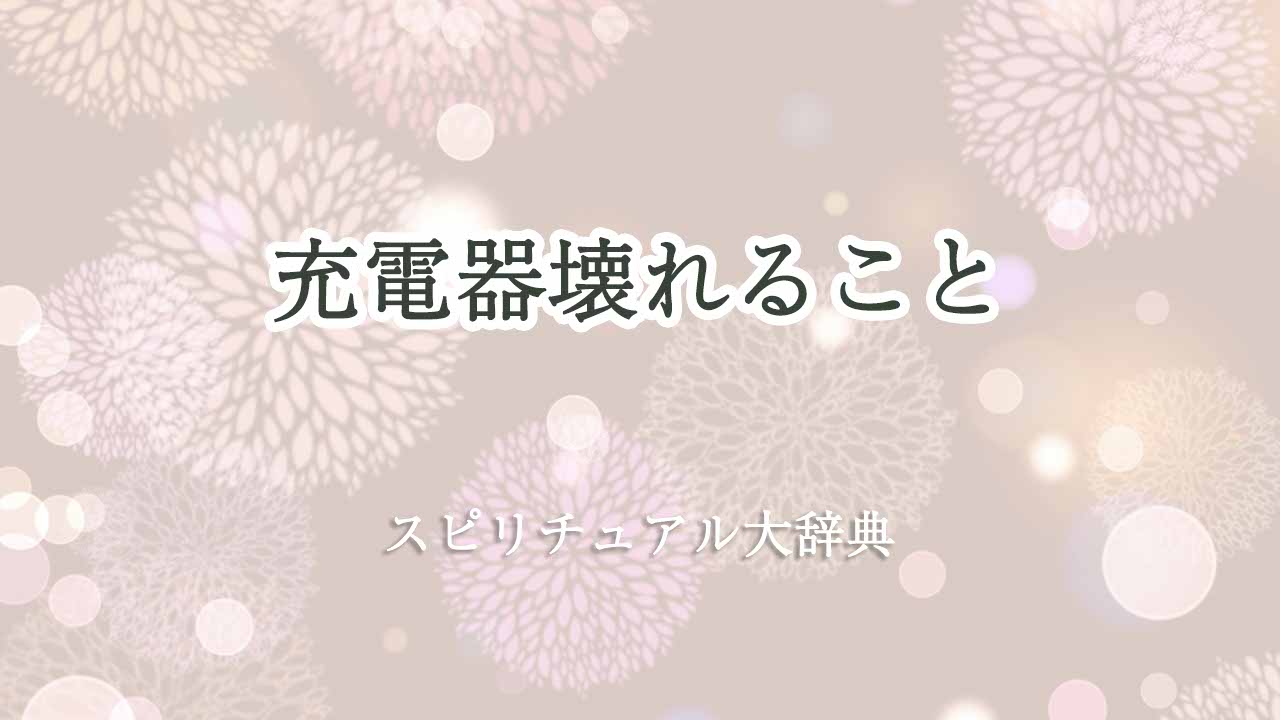 充電器壊れること

スピリチュアル大辞典